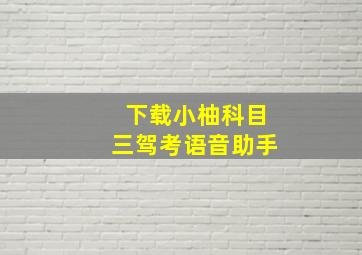 下载小柚科目
三驾考语音助手